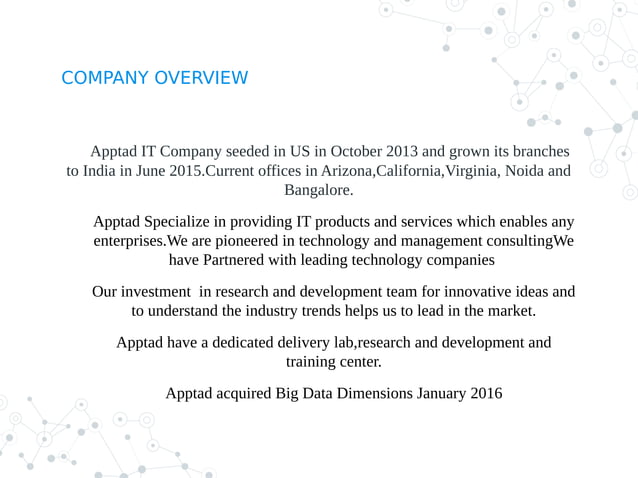 COMPANY OVERVIEW

Apptad IT Company seeded in US in October 2013 and grown its branches to India in June 2015.Current offices in Arizona,California,Virginia, Noida and Bangalore.

Apptad Specialize in providing IT products and services which enables any enterprises.We are pioneered in technology and management consultingWe have Partnered with leading technology companies

Our investment  in research and development team for innovative ideas and to understand the industry trends helps us to lead in the market.

Apptad have a dedicated delivery lab,research and development and training center.

Apptad acquired Big Data Dimensions January 2016